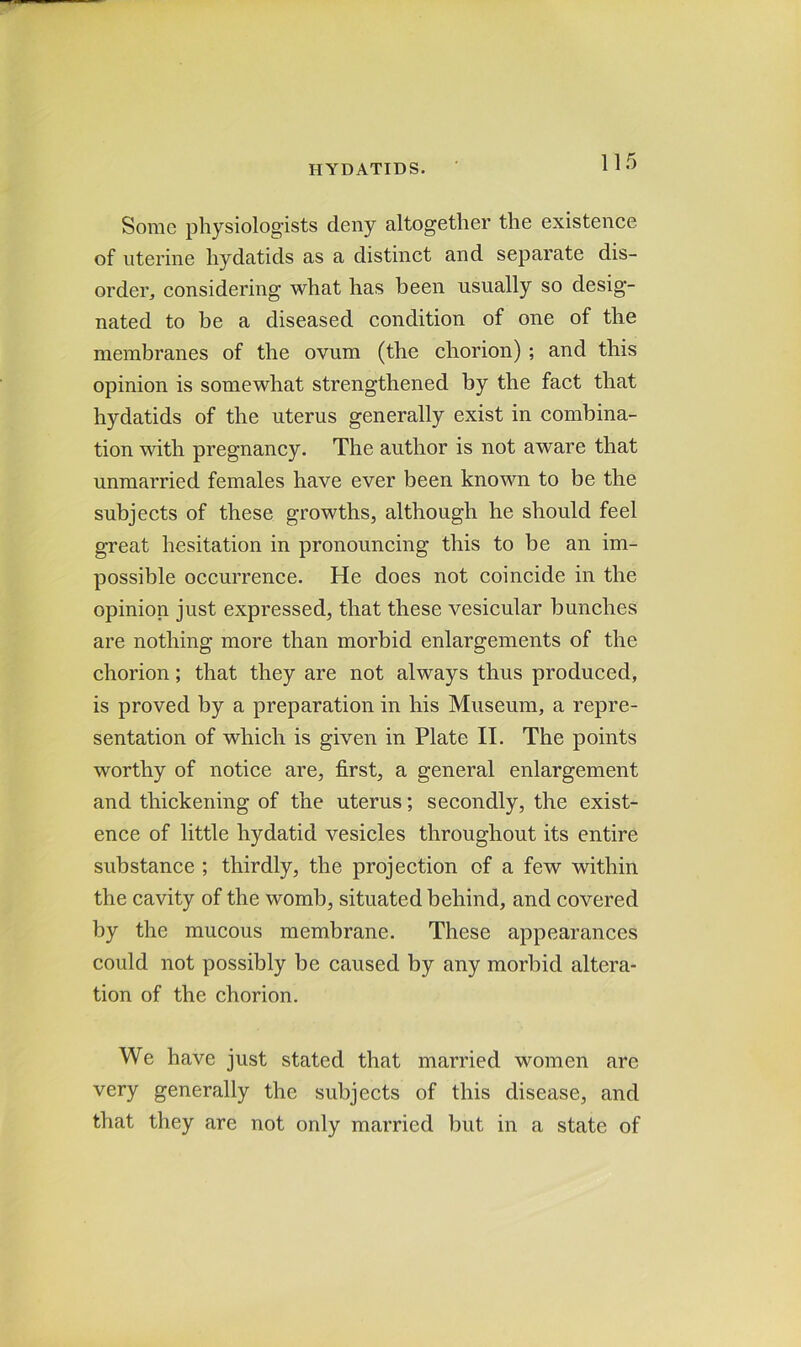 HYDATIDS. 115

Some physiologists deny altogether the existence of uterine hydatids as a distinct and separate disorder, considering what has been usually so designated to be a diseased condition of one of the membranes of the ovum (the chorion) ; and this opinion is somewhat strengthened by the fact that hydatids of the uterus generally exist in combination with pregnancy. The author is not aware that unmarried females have ever been known to be the subjects of these growths, although he should feel great hesitation in pronouncing this to be an impossible occurrence. He does not coincide in the opinion just expressed, that these vesicular bunches are nothing more than morbid enlargements of the chorion; that they are not always thus produced, is proved by a preparation in his Museum, a representation of which is given in Plate II. The points worthy of notice are, first, a general enlargement and thickening of the uterus; secondly, the existence of little hydatid vesicles throughout its entire substance ; thirdly, the projection of a few within the cavity of the womb, situated behind, and covered by the mucous membrane. These appearances could not possibly be caused by any morbid alteration of the chorion.

We have just stated that married women are very generally the subjects of this disease, and that they are not only married but in a state of